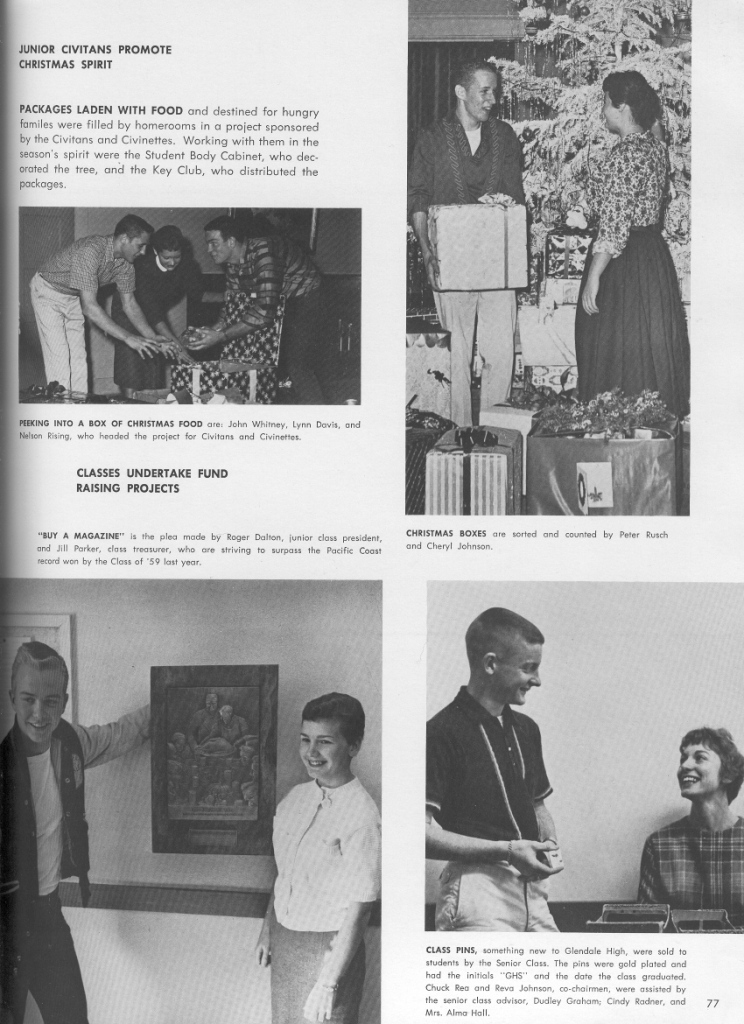 JUNIOR CIVITANS PROMOTE CHRISTMAS SPIRIT

PACKAGES LADEN WITH FOOD and destined for hungry familes were filled by homerooms in a project sponsored by the Civitans and Civinettes. Working with them in the season's spirit were the Student Body Cabinet, who decorated the tree, and the Key Club, who distributed the packages.

PEEKING INTO A BOX OF CHRISTMAS FOOD are: John Whitney, Lynn Davis, and Nelson Rising, who headed the project for Civitans and Civinettes.

CLASSES UNDERTAKE FUND RAISING PROJECTS

"BUY A MAGAZINE" is the plea made by Roger Dalton, junior class president, and Jill Parker, class treasurer, who are striving to surpass the Pacific Coast record won by the Class of '59 last year.

CHRISTMAS BOXES are sorted and counted by Peter Rusch and Cheryl Johnson.

CLASS PINS, something new to Glendale High, were sold to students by the Senior Class. The pins were gold plated and had the initials "GHS" and the date the class graduated. Chuck Rea and Reva Johnson, co-chairmen, were assisted by the senior class advisor, Dudley Graham; Cindy Radner, and Mrs. Alma Hall.

77